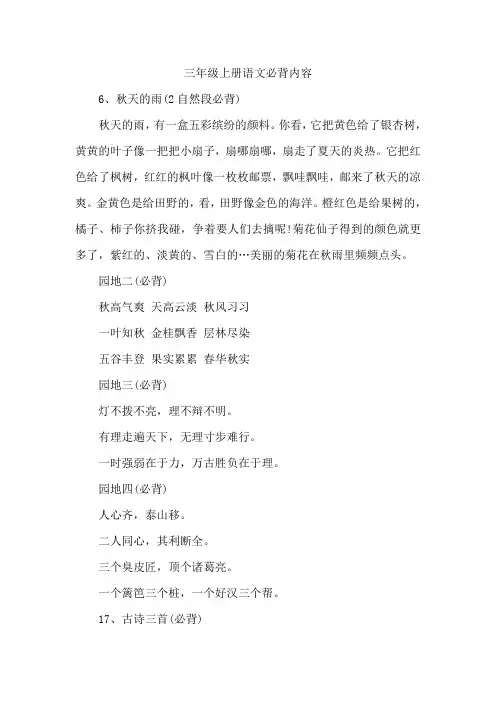 三年级上册语文必背内容

6、秋天的雨(2 自然段必背)

秋天的雨，有一盒五彩缤纷的颜料。你看，它把黄色给了银杏树，黄黄的叶子像一把把小扇子，扇哪扇哪，扇走了夏天的炎热。它把红色给了枫树，红红的枫叶像一枚枚邮票，飘哇飘哇，邮来了秋天的凉爽。金黄色是给田野的，看，田野像金色的海洋。橙红色是给果树的，橘子、柿子你挤我碰，争着要人们去摘呢!菊花仙子得到的颜色就更多了，紫红的、淡黄的、雪白的…美丽的菊花在秋雨里频频点头。

园地二(必背)

秋高气爽 天高云淡 秋风习习

一叶知秋 金桂飘香 层林尽染

五谷丰登 果实累累 春华秋实

园地三(必背)

灯不拨不亮，理不辩不明。

有理走遍天下，无理寸步难行。

一时强弱在于力，万古胜负在于理。

园地四(必背)

人心齐，泰山移。

二人同心，其利断金。

三个臭皮匠，顶个诸葛亮。

一个篱笆三个桩，一个好汉三个帮。

17、古诗三首(必背)